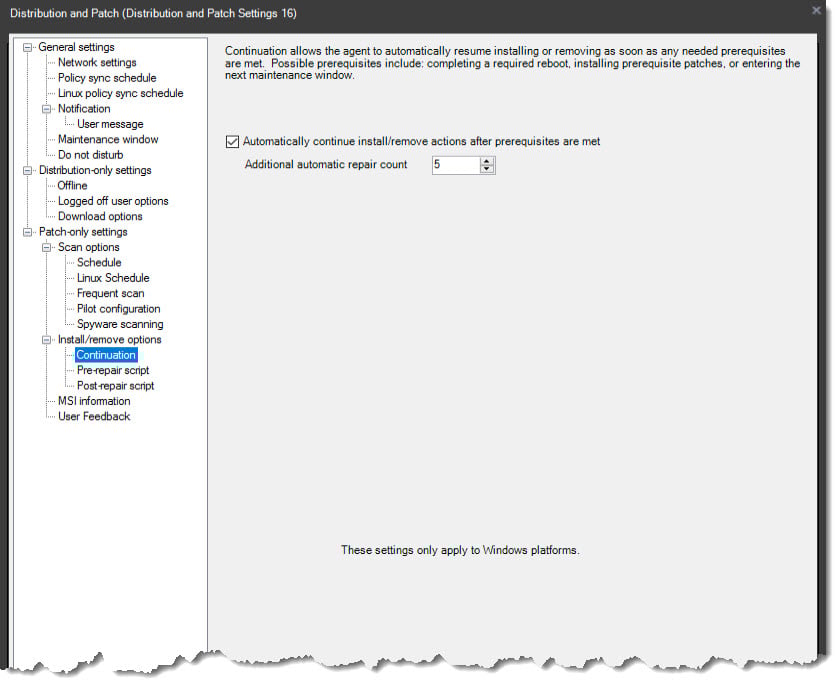 Distribution and Patch (Distribution and Patch Settings 16)

General settings
Network settings
Policy sync schedule
Linux policy sync schedule
Notification
User message
Maintenance window
Do not disturb
Distribution-only settings
Offline
Logged off user options
Download options
Patch-only settings
Scan options
Schedule
Linux Schedule
Frequent scan
Pilot configuration
Spyware scanning
Install/remove options
Continuation
Pre-repair script
Post-repair script
MSI information
User Feedback

Continuation allows the agent to automatically resume installing or removing as soon as any needed prerequisites are met. Possible prerequisites include: completing a required reboot, installing prerequisite patches, or entering the next maintenance window.

Automatically continue install/remove actions after prerequisites are met

Additional automatic repair count 5

These settings only apply to Windows platforms.